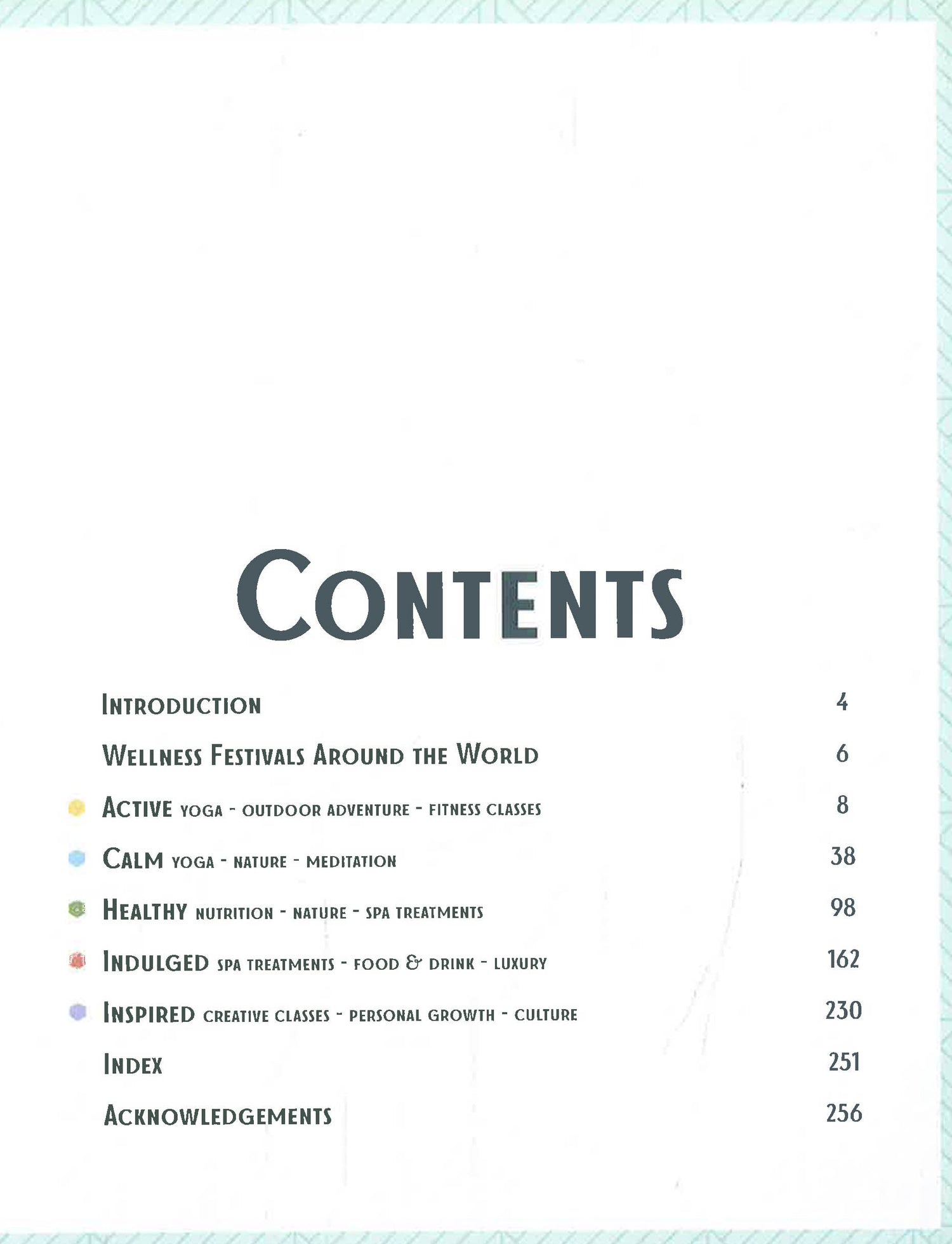 CONTENTS

INTRODUCTION 4

WELLNESS FESTIVALS AROUND THE WORLD 6

• ACTIVE YOGA - OUTDOOR ADVENTURE - FITNESS CLASSES 8

• CALM YOGA - NATURE - MEDITATION 38

• HEALTHY NUTRITION - NATURE - SPA TREATMENTS 98

• INDULGED SPA TREATMENTS - FOOD & DRINK - LUXURY 162

• INSPIRED CREATIVE CLASSES - PERSONAL GROWTH - CULTURE 230

INDEX 251

ACKNOWLEDGEMENTS 256